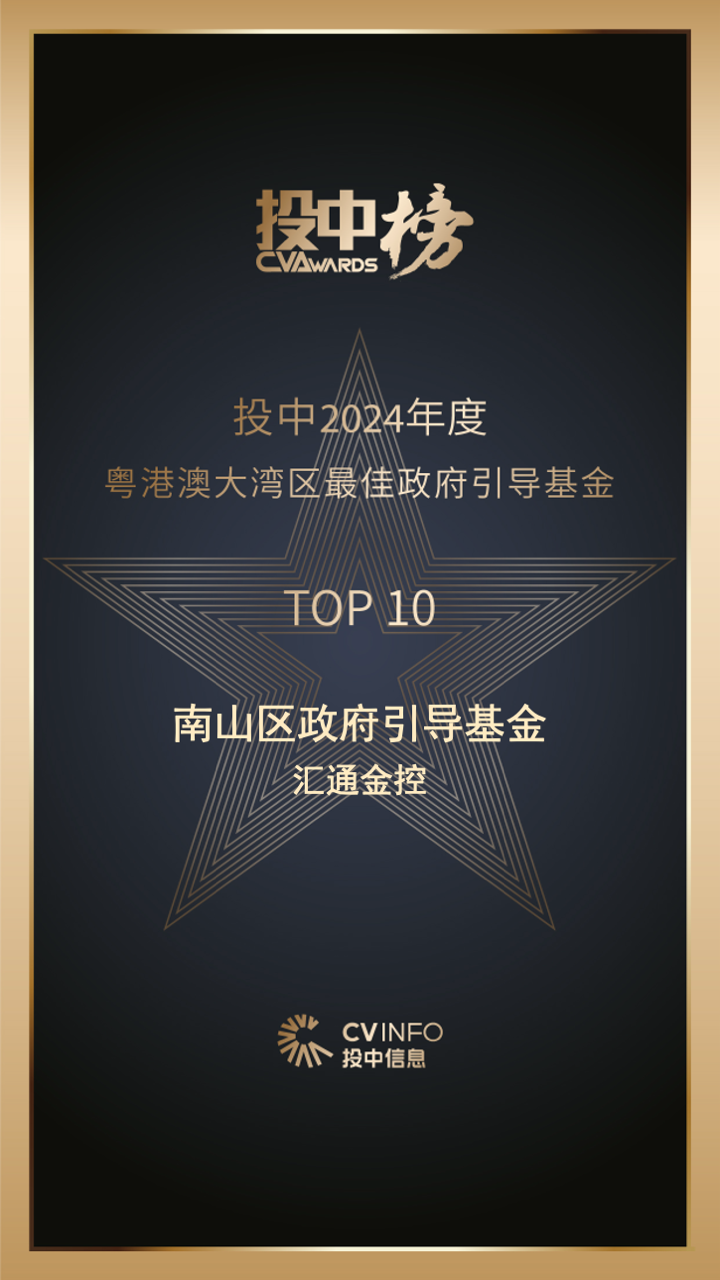 投中榜
CVAWARDS

投中2024年度
粤港澳大湾区最佳政府引导基金

TOP 10

南山区政府引导基金
汇通金控

CVINFO
投中信息